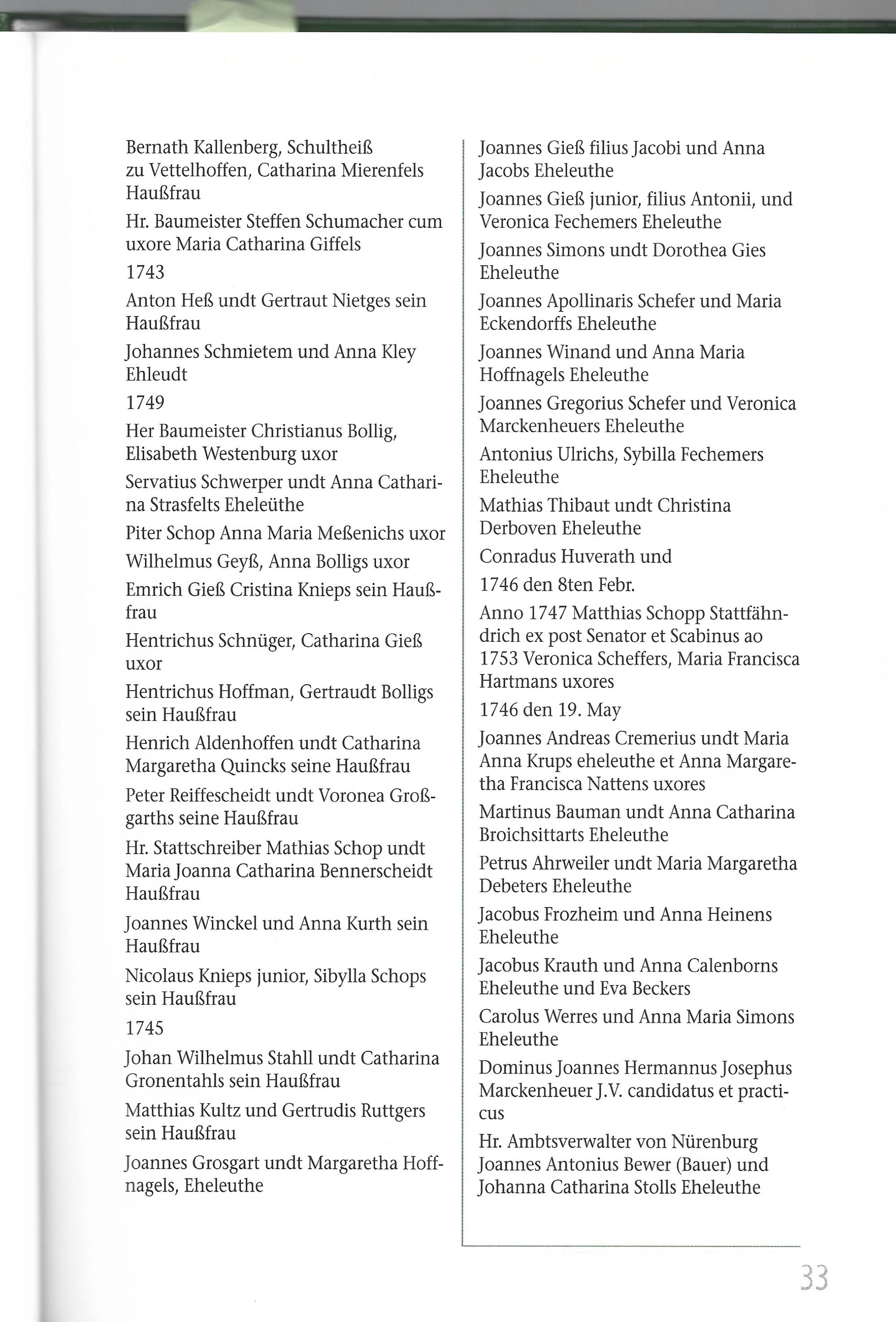 Bernath Kallenberg, Schultheiß zu Vettelhoffen, Catharina Mierenfels Haußfrau

Hr. Baumeister Steffen Schumacher cum uxore Maria Catharina Giffels

1743

Anton Heß undt Gertraut Nietges sein Haußfrau

Johannes Schmietem und Anna Kley Ehleudt

1749

Her Baumeister Christianus Bollig, Elisabeth Westenburg uxor

Servatius Schwerper undt Anna Catharina Strasfelts Eheleüthe

Piter Schop Anna Maria Meßenichs uxor

Wilhelmus Geyß, Anna Bolligs uxor

Emrich Gieß Cristina Knieps sein Haußfrau

Hentrichus Schnüger, Catharina Gieß uxor

Hentrichus Hoffman, Gertraudt Bolligs sein Haußfrau

Henrich Aldenhoffen undt Catharina Margaretha Quincks seine Haußfrau

Peter Reiffescheidt undt Voronea Großgarths seine Haußfrau

Hr. Stattschreiber Mathias Schop undt Maria Joanna Catharina Bennerscheidt Haußfrau

Joannes Winckel und Anna Kurth sein Haußfrau

Nicolaus Knieps junior, Sibylla Schops sein Haußfrau

1745

Johan Wilhelmus Stahll undt Catharina Gronentahls sein Haußfrau

Matthias Kultz und Gertrudis Ruttgers sein Haußfrau

Joannes Grosgart undt Margaretha Hoffnagels, Eheleuthe

Joannes Gieß filius Jacobi und Anna Jacobs Eheleuthe

Joannes Gieß junior, filius Antonii, und Veronica Fechemers Eheleuthe

Joannes Simons undt Dorothea Gies Eheleuthe

Joannes Apollinaris Schefer und Maria Eckendorffs Eheleuthe

Joannes Winand und Anna Maria Hoffnagels Eheleuthe

Joannes Gregorius Schefer und Veronica Marckenheuers Eheleuthe

Antonius Ulrichs, Sybilla Fechemers Eheleuthe

Mathias Thibaut undt Christina Derboven Eheleuthe

Conradus Huverath und

1746 den 8ten Febr.

Anno 1747 Matthias Schopp Stattfähndrich ex post Senator et Scabinus ao 1753 Veronica Scheffers, Maria Francisca Hartmans uxores

1746 den 19. May

Joannes Andreas Cremerius undt Maria Anna Krups eheleuthe et Anna Margaretha Francisca Nattens uxores

Martinus Bauman undt Anna Catharina Broichsittarts Eheleuthe

Petrus Ahrweiler undt Maria Margaretha Debeters Eheleuthe

Jacobus Frozheim und Anna Heinens Eheleuthe

Jacobus Krauth und Anna Calenborns Eheleuthe und Eva Beckers

Carolus Werres und Anna Maria Simons Eheleuthe

Dominus Joannes Hermannus Josephus Marckenheuer J.V. candidatus et practicus

Hr. Ambtsverwalter von Nürenburg Joannes Antonius Bewer (Bauer) und Johanna Catharina Stolls Eheleuthe

33